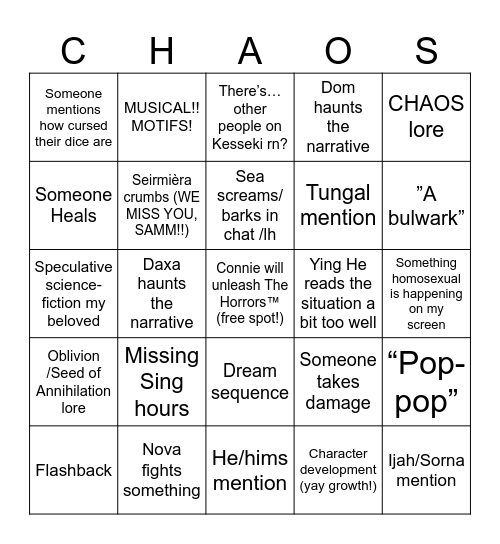 | C | H | A | O | S |
|---|---|---|---|---|
| Someone mentions how cursed their dice are | MUSICAL!! MOTIFS! | There's… other people on Kesseki rn? | Dom haunts the narrative | CHAOS lore |
| Someone Heals | Seirmièra crumbs (WE MISS YOU, SAMM!!) | Sea screams/ barks in chat /lh | Tungal mention | "A bulwark" |
| Speculative science-fiction my beloved | Daxa haunts the narrative | Connie will unleash The Horrors™ (free spot!) | Ying He reads the situation a bit too well | Something homosexual is happening on my screen |
| Oblivion /Seed of Annihilation lore | Missing Sing hours | Dream sequence | Someone takes damage | "Pop-pop" |
| Flashback | Nova fights something | He/hims mention | Character development (yay growth!) | Ijah/Sorna mention |